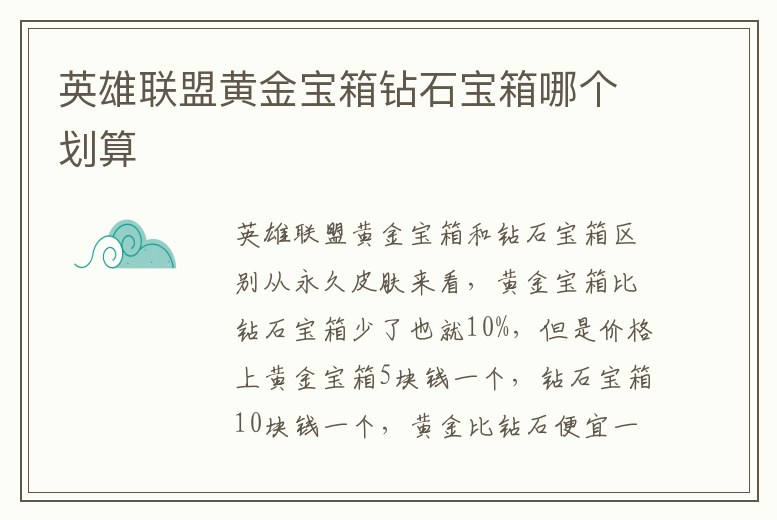 英雄联盟黄金宝箱钻石宝箱哪个划算

英雄联盟黄金宝箱和钻石宝箱区别从永久皮肤来看，黄金宝箱比钻石宝箱少了也就10%，但是价格上黄金宝箱5块钱一个，钻石宝箱10块钱一个，黄金比钻石便宜一